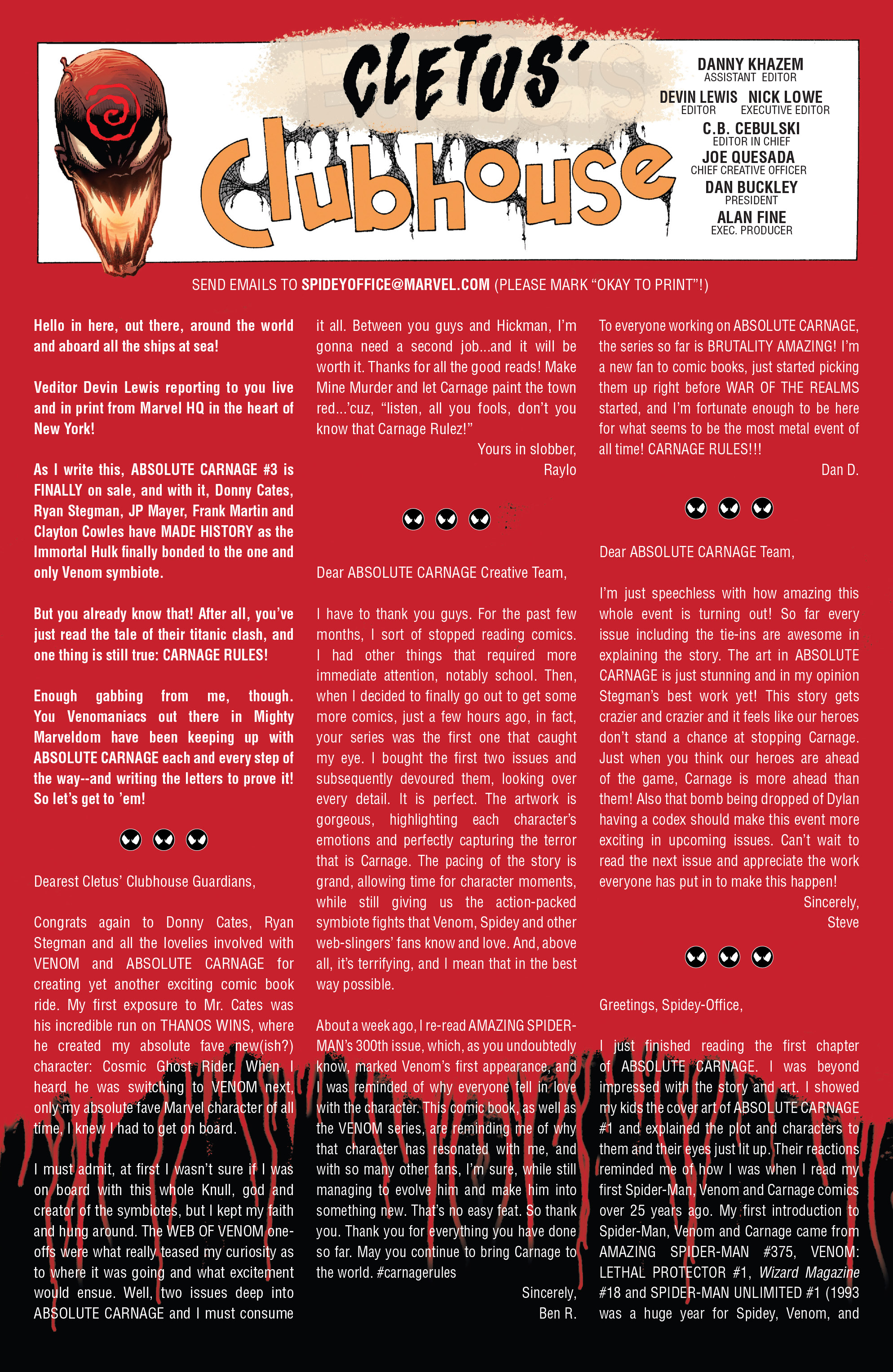 CLETUS' Clubhouse

DANNY KHAZEM
ASSISTANT EDITOR
DEVIN LEWIS
EDITOR
NICK LOWE
EXECUTIVE EDITOR
C.B. CEBULSKI
EDITOR IN CHIEF
JOE QUESADA
CHIEF CREATIVE OFFICER
DAN BUCKLEY
PRESIDENT
ALAN FINE
EXEC. PRODUCER

SEND EMAILS TO SPIDEYOFFICE@MARVEL.COM (PLEASE MARK "OKAY TO PRINT"!)

Hello in here, out there, around the world and aboard all the ships at sea!

Veditor Devin Lewis reporting to you live and in print from Marvel HQ in the heart of New York!

As I write this, ABSOLUTE CARNAGE #3 is FINALLY on sale, and with it, Donny Cates, Ryan Stegman, JP Mayer, Frank Martin and Clayton Cowles have MADE HISTORY as the Immortal Hulk finally bonded to the one and only Venom symbiote.

But you already know that! After all, you've just read the tale of their titanic clash, and one thing is still true: CARNAGE RULES!

Enough gabbing from me, though. You Venomaniacs out there in Mighty Marveldom have been keeping up with ABSOLUTE CARNAGE each and every step of the way--and writing the letters to prove it! So let's get to 'em!

Dearest Cletus' Clubhouse Guardians,

Congrats again to Donny Cates, Ryan Stegman and all the lovelies involved with VENOM and ABSOLUTE CARNAGE for creating yet another exciting comic book ride. My first exposure to Mr. Cates was his incredible run on THANOS WINS, where he created my absolute fave new(ish?) character: Cosmic Ghost Rider. When I heard he was switching to VENOM next, only my absolute fave Marvel character of all time, I knew I had to get on board.

I must admit, at first I wasn't sure if I was on board with this whole Knull, god and creator of the symbiotes, but I kept my faith and hung around. The WEB OF VENOM one-offs were what really teased my curiosity as to where it was going and what excitement would ensue. Well, two issues deep into ABSOLUTE CARNAGE and I must consume it all. Between you guys and Hickman, I'm gonna need a second job...and it will be worth it. Thanks for all the good reads! Make Mine Murder and let Carnage paint the town red...'cuz, "listen, all you fools, don't you know that Carnage Rulez!"

Yours in slobber,
Raylo

Dear ABSOLUTE CARNAGE Creative Team,

I have to thank you guys. For the past few months, I sort of stopped reading comics. I had other things that required more immediate attention, notably school. Then, when I decided to finally go out to get some more comics, just a few hours ago, in fact, your series was the first one that caught my eye. I bought the first two issues and subsequently devoured them, looking over every detail. It is perfect. The artwork is gorgeous, highlighting each character's emotions and perfectly capturing the terror that is Carnage. The pacing of the story is grand, allowing time for character moments, while still giving us the action-packed symbiote fights that Venom, Spidey and other web-slingers' fans know and love. And, above all, it's terrifying, and I mean that in the best way possible.

About a week ago, I re-read AMAZING SPIDER-MAN's 300th issue, which, as you undoubtedly know, marked Venom's first appearance, and I was reminded of why everyone fell in love with the character. This comic book, as well as the VENOM series, are reminding me of why that character has resonated with me, and with so many other fans, I'm sure, while still managing to evolve him and make him into something new. That's no easy feat. So thank you. Thank you for everything you have done so far. May you continue to bring Carnage to the world. #carnagerules

Sincerely,
Ben R.

To everyone working on ABSOLUTE CARNAGE, the series so far is BRUTALITY AMAZING! I'm a new fan to comic books, just started picking them up right before WAR OF THE REALMS started, and I'm fortunate enough to be here for what seems to be the most metal event of all time! CARNAGE RULES!!!

Dan D.

Dear ABSOLUTE CARNAGE Team,

I'm just speechless with how amazing this whole event is turning out! So far every issue including the tie-ins are awesome in explaining the story. The art in ABSOLUTE CARNAGE is just stunning and in my opinion Stegman's best work yet! This story gets crazier and crazier and it feels like our heroes don't stand a chance at stopping Carnage. Just when you think our heroes are ahead of the game, Carnage is more ahead than them! Also that bomb being dropped of Dylan having a codex should make this event more exciting in upcoming issues. Can't wait to read the next issue and appreciate the work everyone has put in to make this happen!

Sincerely,
Steve

Greetings, Spidey-Office,

I just finished reading the first chapter of ABSOLUTE CARNAGE. I was beyond impressed with the story and art. I showed my kids the cover art of ABSOLUTE CARNAGE #1 and explained the plot and characters to them and their eyes just lit up. Their reactions reminded me of how I was when I read my first Spider-Man, Venom and Carnage comics over 25 years ago. My first introduction to Spider-Man, Venom and Carnage came from AMAZING SPIDER-MAN #375, VENOM: LETHAL PROTECTOR #1, Wizard Magazine #18 and SPIDER-MAN UNLIMITED #1 (1993 was a huge year for Spidey, Venom, and